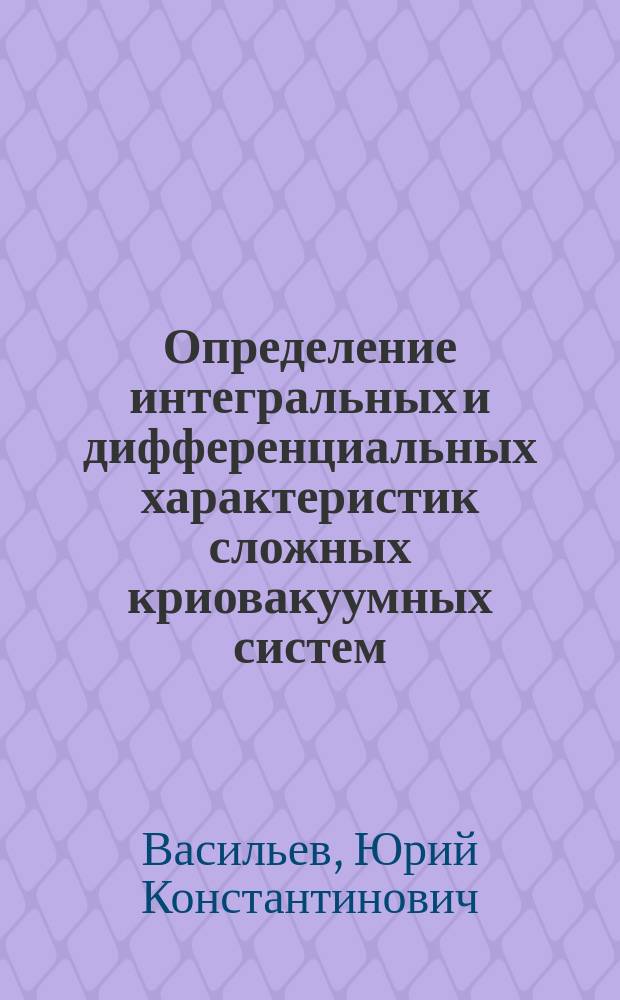 Определение интегральных и дифференциальных характеристик сложных криовакуумных систем

Васильев, Юрий Константинович